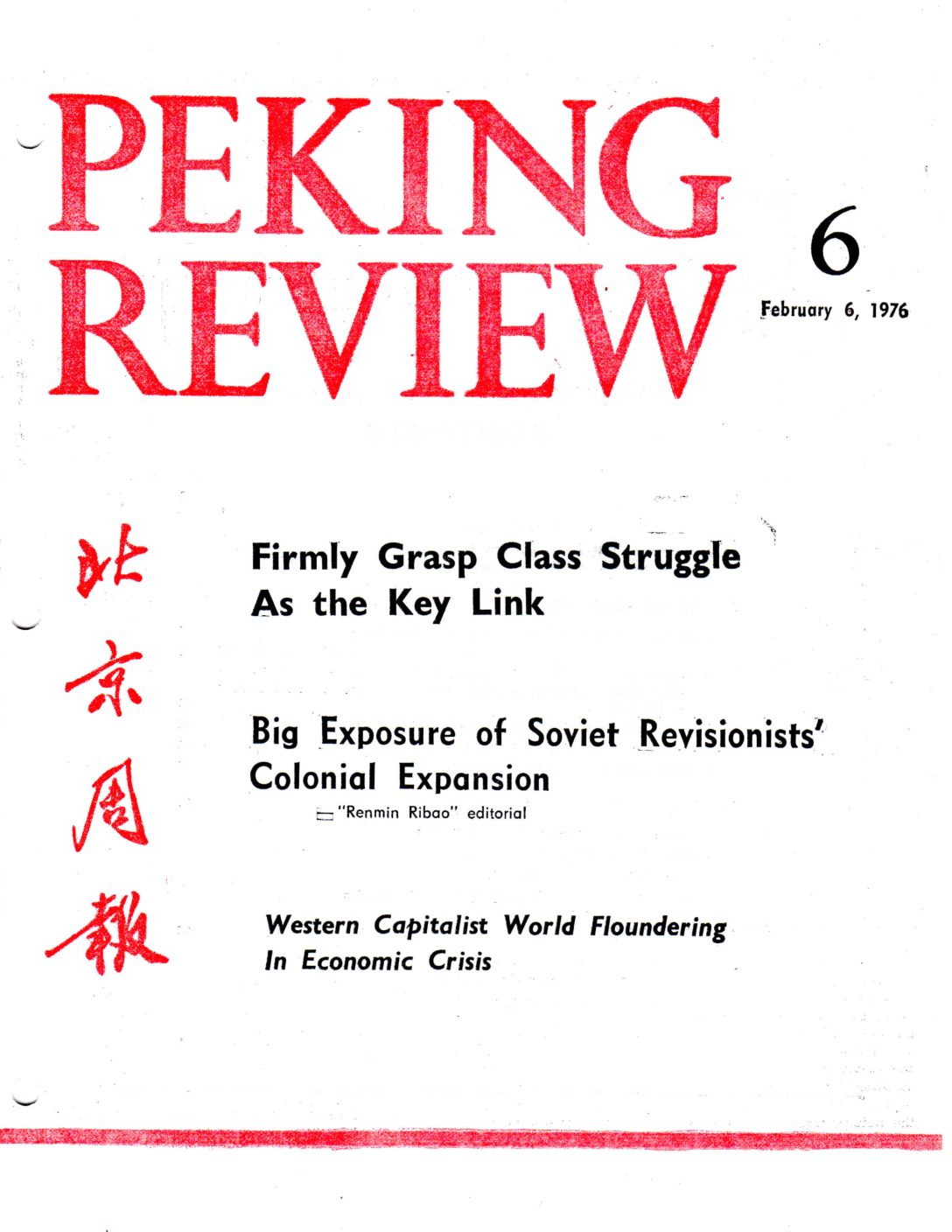 PEKING REVIEW

6

February 6, 1976

北京周報

Firmly Grasp Class Struggle As the Key Link

Big Exposure of Soviet Revisionists' Colonial Expansion

— "Renmin Ribao" editorial

Western Capitalist World Floundering In Economic Crisis